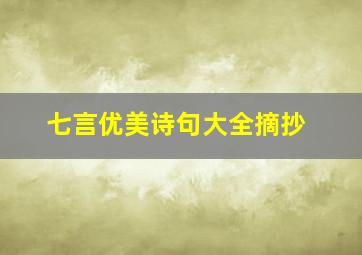 七言优美诗句大全摘抄